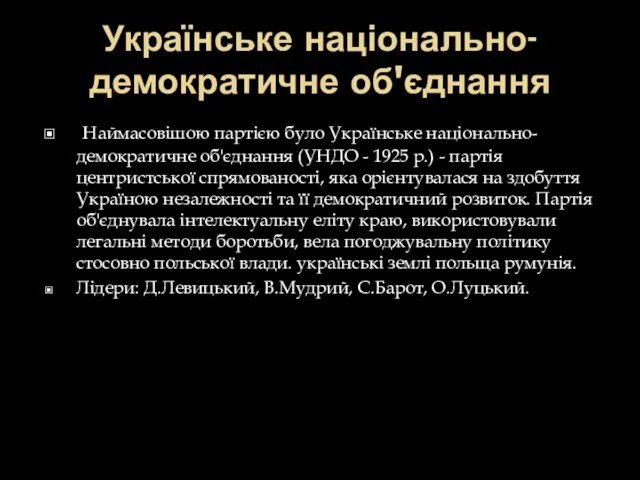 Українське національно-демократичне об'єднання

Наймасовішою партією було Українське національно-демократичне об'єднання (УНДО - 1925 р.) - партія центристської спрямованості, яка орієнтувалася на здобуття Україною незалежності та її демократичний розвиток. Партія об'єднувала інтелектуальну еліту краю, використовували легальні методи боротьби, вела погоджувальну політику стосовно польської влади. українські землі польща румунія.

Лідери: Д.Левицький, В.Мудрий, С.Барот, О.Луцький.